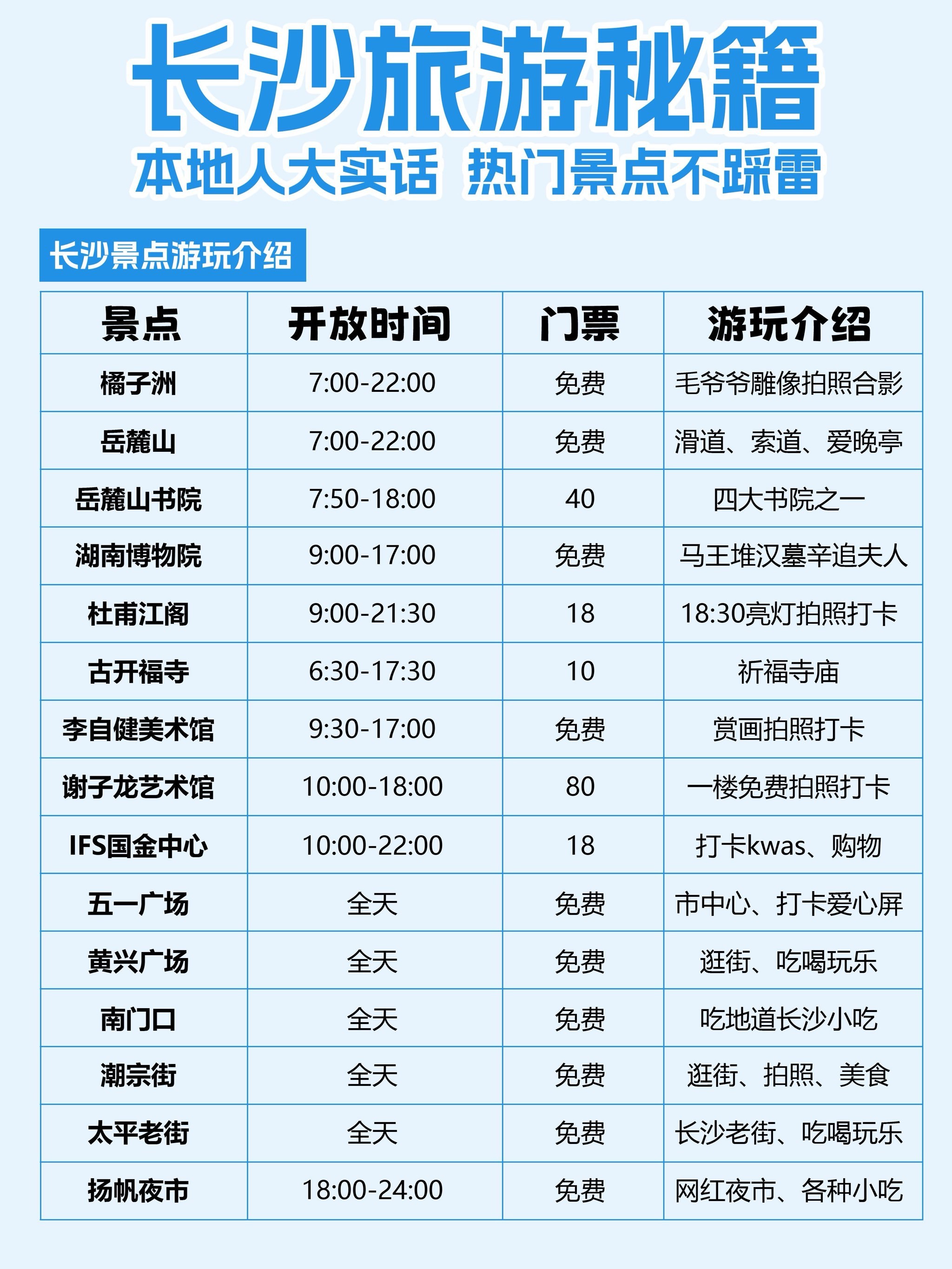 长沙旅游秘籍

本地人大实话 热门景点不踩雷

长沙景点游玩介绍

| 景点 | 开放时间 | 门票 | 游玩介绍 |
|---|---|---|---|
| 橘子洲 | 7:00-22:00 | 免费 | 毛爷爷雕像拍照合影 |
| 岳麓山 | 7:00-22:00 | 免费 | 滑道、索道、爱晚亭 |
| 岳麓山书院 | 7:50-18:00 | 40 | 四大书院之一 |
| 湖南博物院 | 9:00-17:00 | 免费 | 马王堆汉墓辛追夫人 |
| 杜甫江阁 | 9:00-21:30 | 18 | 18:30亮灯拍照打卡 |
| 古开福寺 | 6:30-17:30 | 10 | 祈福寺庙 |
| 李自健美术馆 | 9:30-17:00 | 免费 | 赏画拍照打卡 |
| 谢子龙艺术馆 | 10:00-18:00 | 80 | 一楼免费拍照打卡 |
| IFS国金中心 | 10:00-22:00 | 18 | 打卡kwas、购物 |
| 五一广场 | 全天 | 免费 | 市中心、打卡爱心屏 |
| 黄兴广场 | 全天 | 免费 | 逛街、吃喝玩乐 |
| 南门口 | 全天 | 免费 | 吃地道长沙小吃 |
| 潮宗街 | 全天 | 免费 | 逛街、拍照、美食 |
| 太平老街 | 全天 | 免费 | 长沙老街、吃喝玩乐 |
| 扬帆夜市 | 18:00-24:00 | 免费 | 网红夜市、各种小吃 |